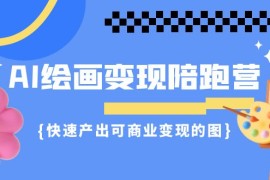 AI绘画变现陪跑营

{快速产出可商业变现的图}